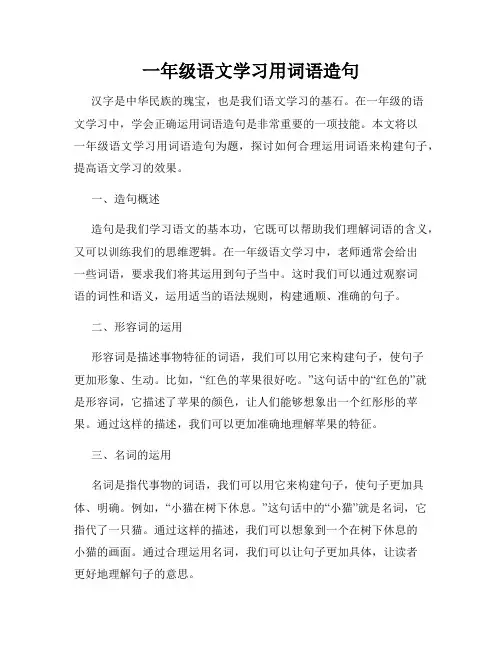 一年级语文学习用词语造句

汉字是中华民族的瑰宝，也是我们语文学习的基石。在一年级的语文学习中，学会正确运用词语造句是非常重要的一项技能。本文将以一年级语文学习用词语造句为题，探讨如何合理运用词语来构建句子，提高语文学习的效果。

一、造句概述

造句是我们学习语文的基本功，它既可以帮助我们理解词语的含义，又可以训练我们的思维逻辑。在一年级语文学习中，老师通常会给出一些词语，要求我们将其运用到句子当中。这时我们可以通过观察词语的词性和语义，运用适当的语法规则，构建通顺、准确的句子。

二、形容词的运用

形容词是描述事物特征的词语，我们可以用它来构建句子，使句子更加形象、生动。比如，“红色的苹果很好吃。”这句话中的“红色的”就是形容词，它描述了苹果的颜色，让人们能够想象出一个红彤彤的苹果。通过这样的描述，我们可以更加准确地理解苹果的特征。

三、名词的运用

名词是指代事物的词语，我们可以用它来构建句子，使句子更加具体、明确。例如，“小猫在树下休息。”这句话中的“小猫”就是名词，它指代了一只猫。通过这样的描述，我们可以想象到一个在树下休息的小猫的画面。通过合理运用名词，我们可以让句子更加具体，让读者更好地理解句子的意思。